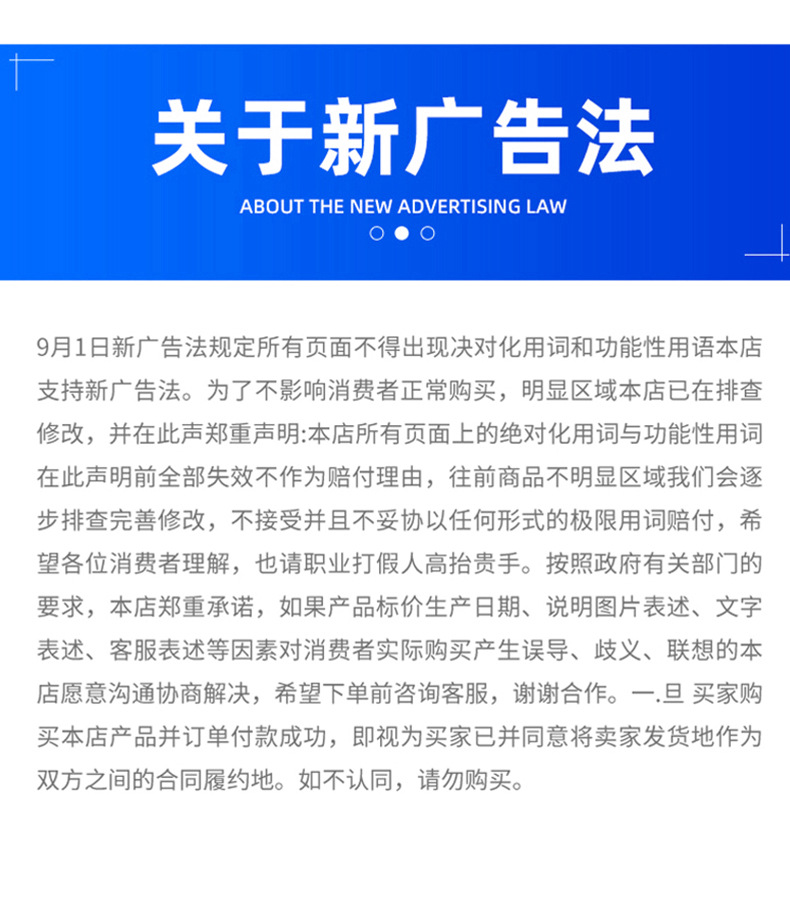 关于新广告法

ABOUT THE NEW ADVERTISING LAW

9月1日新广告法规定所有页面不得出现决对化用词和功能性用语本店支持新广告法。为了不影响消费者正常购买，明显区域本店已在排查修改，并在此声郑重声明:本店所有页面上的绝对化用词与功能性用词在此声明前全部失效不作为赔付理由，往前商品不明显区域我们会逐步排查完善修改，不接受并且不妥协以任何形式的极限用词赔付，希望各位消费者理解，也请职业打假人高抬贵手。按照政府有关部门的要求，本店郑重承诺，如果产品标价生产日期、说明图片表述、文字表述、客服表述等因素对消费者实际购买产生误导、歧义、联想的本店愿意沟通协商解决，希望下单前咨询客服，谢谢合作。一.旦 买家购买本店产品并订单付款成功，即视为买家已并同意将卖家发货地作为双方之间的合同履约地。如不认同，请勿购买。